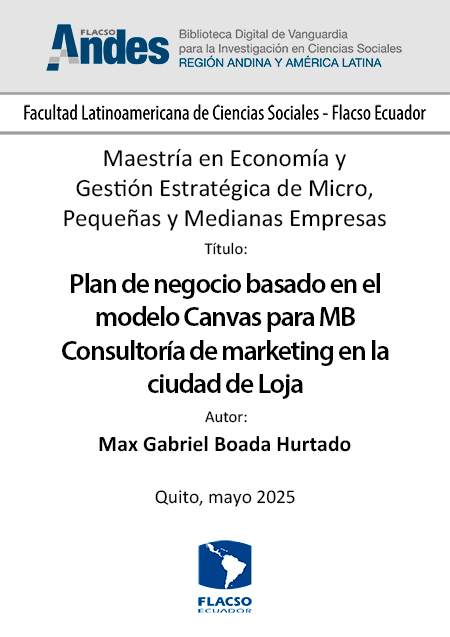 FLACSO
Andes

Biblioteca Digital de Vanguardia
para la Investigación en Ciencias Sociales
REGIÓN ANDINA Y AMÉRICA LATINA

Facultad Latinoamericana de Ciencias Sociales - Flacso Ecuador

Maestría en Economía y Gestión Estratégica de Micro, Pequeñas y Medianas Empresas

Título:

Plan de negocio basado en el modelo Canvas para MB Consultoría de marketing en la ciudad de Loja

Autor:

Max Gabriel Boada Hurtado

Quito, mayo 2025

FLACSO
ECUADOR